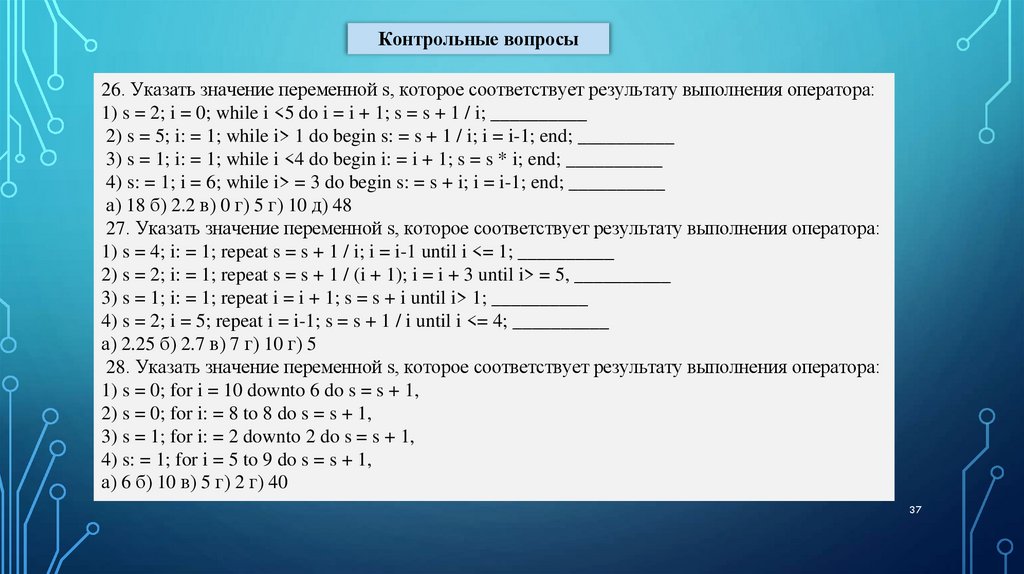 Контрольные вопросы

26. Указать значение переменной s, которое соответствует результату выполнения оператора:
1) s = 2; i = 0; while i <5 do i = i + 1; s = s + 1 / i; __________
2) s = 5; i: = 1; while i> 1 do begin s: = s + 1 / i; i = i-1; end; __________
3) s = 1; i: = 1; while i <4 do begin i: = i + 1; s = s * i; end; __________
4) s: = 1; i = 6; while i> = 3 do begin s: = s + i; i = i-1; end; __________
а) 18 б) 2.2 в) 0 г) 5 г) 10 д) 48
27. Указать значение переменной s, которое соответствует результату выполнения оператора:
1) s = 4; i: = 1; repeat s = s + 1 / i; i = i-1 until i <= 1; __________
2) s = 2; i: = 1; repeat s = s + 1 / (i + 1); i = i + 3 until i> = 5, __________
3) s = 1; i: = 1; repeat i = i + 1; s = s + i until i> 1; __________
4) s = 2; i = 5; repeat i = i-1; s = s + 1 / i until i <= 4; __________
а) 2.25 б) 2.7 в) 7 г) 10 г) 5
28. Указать значение переменной s, которое соответствует результату выполнения оператора:
1) s = 0; for i = 10 downto 6 do s = s + 1,
2) s = 0; for i: = 8 to 8 do s = s + 1,
3) s = 1; for i: = 2 downto 2 do s = s + 1,
4) s: = 1; for i = 5 to 9 do s = s + 1,
а) 6 б) 10 в) 5 г) 2 г) 40

37